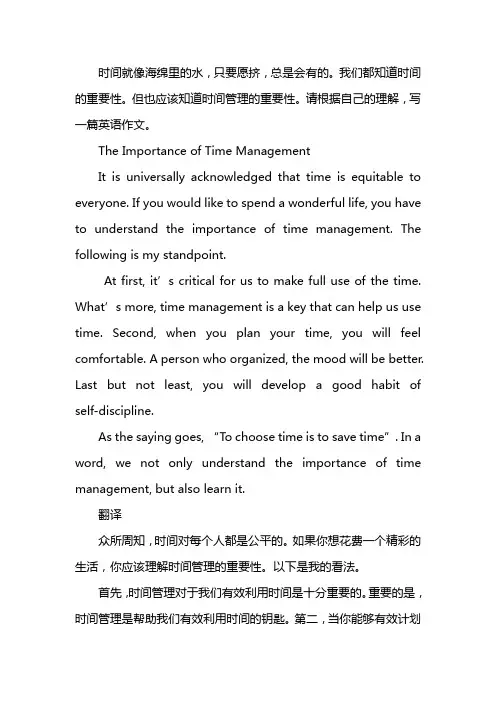 时间就像海绵里的水，只要愿挤，总是会有的。我们都知道时间的重要性。但也应该知道时间管理的重要性。请根据自己的理解，写一篇英语作文。

The Importance of Time Management

It is universally acknowledged that time is equitable to everyone. If you would like to spend a wonderful life, you have to understand the importance of time management. The following is my standpoint.

At first, it’s critical for us to make full use of the time. What’s more, time management is a key that can help us use time. Second, when you plan your time, you will feel comfortable. A person who organized, the mood will be better. Last but not least, you will develop a good habit of self-discipline.

As the saying goes, “To choose time is to save time”. In a word, we not only understand the importance of time management, but also learn it.

翻译

众所周知，时间对每个人都是公平的。如果你想花费一个精彩的生活，你应该理解时间管理的重要性。以下是我的看法。

首先，时间管理对于我们有效利用时间是十分重要的。重要的是，时间管理是帮助我们有效利用时间的钥匙。第二，当你能够有效计划